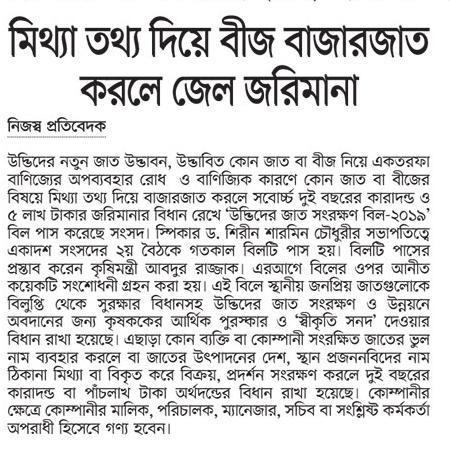 মিথ্যা তথ্য দিয়ে বীজ বাজারজাত করলে জেল জরিমানা

নিজস্ব প্রতিবেদক

উদ্ভিদের নতুন জাত উদ্ভাবন, উদ্ভাবিত কোন জাত বা বীজ নিয়ে একতরফা বাণিজ্যের অপব্যবহার রোধ ও বাণিজ্যিক কারণে কোন জাত বা বীজের বিষয়ে মিথ্যা তথ্য দিয়ে বাজারজাত করলে সবোর্চ্চ দুই বছরের কারাদন্ড ও ৫ লাখ টাকার জরিমানার বিধান রেখে 'উদ্ভিদের জাত সংরক্ষণ বিল-২০১৯' বিল পাস করেছে সংসদ। স্পিকার ড. শিরীন শারমিন চৌধুরীর সভাপতিত্বে একাদশ সংসদের ২য় বৈঠকে গতকাল বিলটি পাস হয়। বিলটি পাসের প্রস্তাব করেন কৃষিমন্ত্রী আবদুর রাজ্জাক। এরআগে বিলের ওপর আনীত কয়েকটি সংশোধনী গ্রহন করা হয়। এই বিলে স্থানীয় জনপ্রিয় জাতগুলোকে বিলুপ্তি থেকে সুরক্ষার বিধানসহ উদ্ভিদের জাত সংরক্ষণ ও উন্নয়নে অবদানের জন্য কৃষককের আর্থিক পুরস্কার ও 'স্বীকৃতি সনদ' দেওয়ার বিধান রাখা হয়েছে। এছাড়া কোন ব্যক্তি বা কোম্পানী সংরক্ষিত জাতের ভুল নাম ব্যবহার করলে বা জাতের উৎপাদনের দেশ, স্থান প্রজননবিদের নাম ঠিকানা মিথ্যা বা বিকৃত করে বিক্রয়, প্রদর্শন সংরক্ষণ করলে দুই বছরের কারাদন্ড বা পাঁচলাখ টাকা অর্থদন্ডের বিধান রাখা হয়েছে। কোম্পানীর ক্ষেত্রে কোম্পানীর মালিক, পরিচালক, ম্যানেজার, সচিব বা সংশ্লিষ্ট কর্মকর্তা অপরাধী হিসেবে গণ্য হবেন।